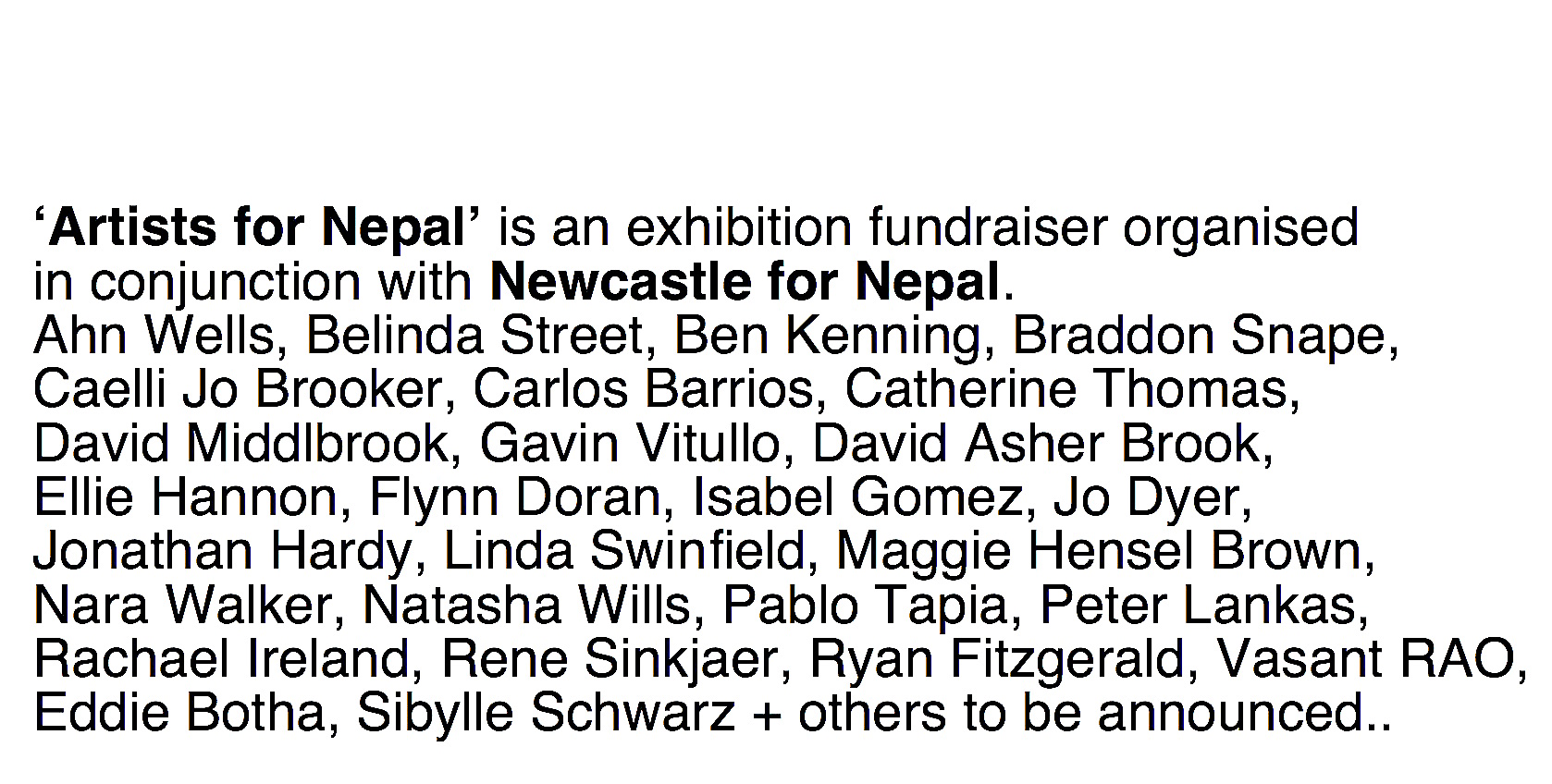 ‘Artists for Nepal’ is an exhibition fundraiser organised in conjunction with Newcastle for Nepal.
Ahn Wells, Belinda Street, Ben Kenning, Braddon Snape, Caelli Jo Brooker, Carlos Barrios, Catherine Thomas, David Middlbrook, Gavin Vitullo, David Asher Brook, Ellie Hannon, Flynn Doran, Isabel Gomez, Jo Dyer, Jonathan Hardy, Linda Swinfield, Maggie Hensel Brown, Nara Walker, Natasha Wills, Pablo Tapia, Peter Lankas, Rachael Ireland, Rene Sinkjaer, Ryan Fitzgerald, Vasant RAO, Eddie Botha, Sibylle Schwarz + others to be announced..